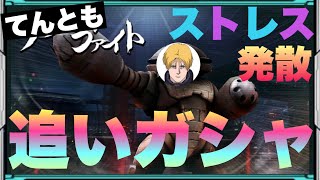 てんとも
ファイト

ストレス
発散

追いガシャ